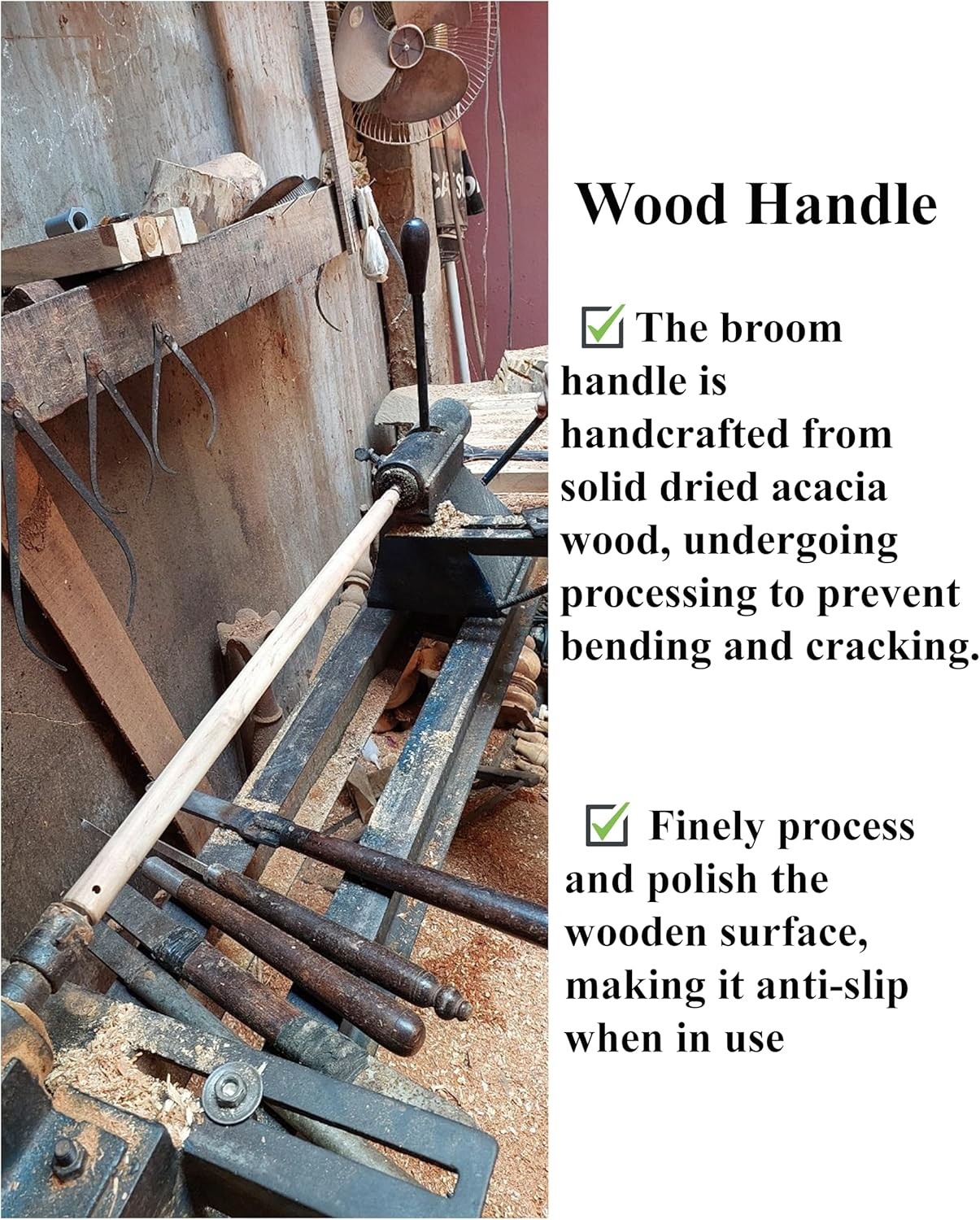 Wood Handle

☑ The broom handle is handcrafted from solid dried acacia wood, undergoing processing to prevent bending and cracking.

☑ Finely process and polish the wooden surface, making it anti-slip when in use